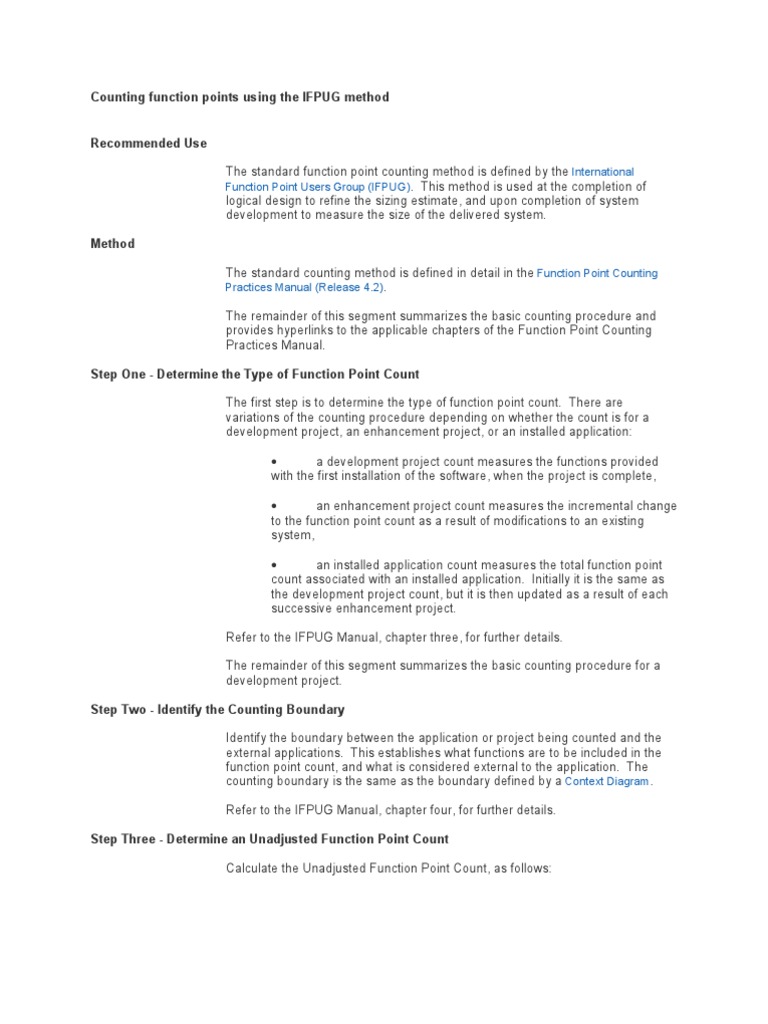 Counting function points using the IFPUG method

Recommended Use

The standard function point counting method is defined by the International Function Point Users Group (IFPUG). This method is used at the completion of logical design to refine the sizing estimate, and upon completion of system development to measure the size of the delivered system.

Method

The standard counting method is defined in detail in the Function Point Counting Practices Manual (Release 4.2).

The remainder of this segment summarizes the basic counting procedure and provides hyperlinks to the applicable chapters of the Function Point Counting Practices Manual.

Step One - Determine the Type of Function Point Count

The first step is to determine the type of function point count. There are variations of the counting procedure depending on whether the count is for a development project, an enhancement project, or an installed application:

• a development project count measures the functions provided with the first installation of the software, when the project is complete,

• an enhancement project count measures the incremental change to the function point count as a result of modifications to an existing system,

• an installed application count measures the total function point count associated with an installed application. Initially it is the same as the development project count, but it is then updated as a result of each successive enhancement project.

Refer to the IFPUG Manual, chapter three, for further details.

The remainder of this segment summarizes the basic counting procedure for a development project.

Step Two - Identify the Counting Boundary

Identify the boundary between the application or project being counted and the external applications. This establishes what functions are to be included in the function point count, and what is considered external to the application. The counting boundary is the same as the boundary defined by a Context Diagram.

Refer to the IFPUG Manual, chapter four, for further details.

Step Three - Determine an Unadjusted Function Point Count

Calculate the Unadjusted Function Point Count, as follows: